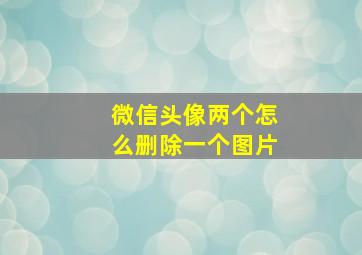 微信头像两个怎么删除一个图片